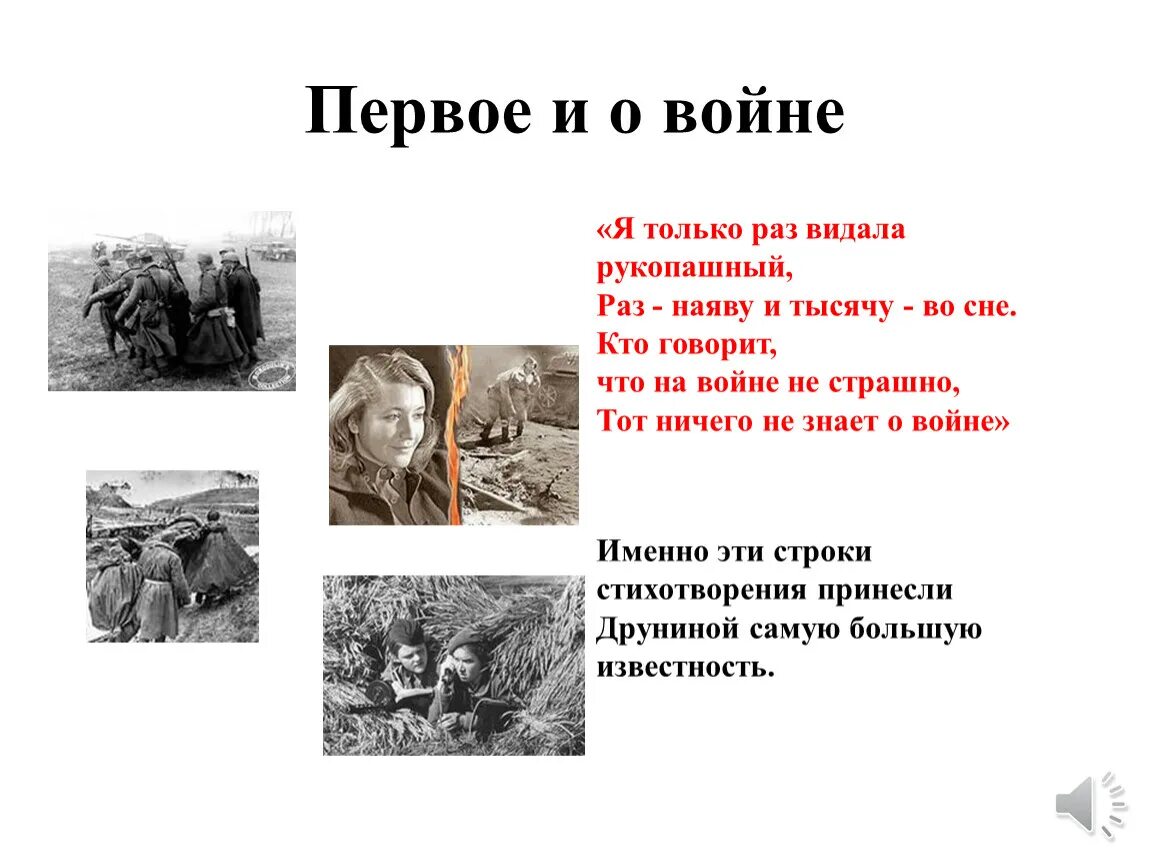 Первое и о войне

«Я только раз видала рукопашный,
Раз - наяву и тысячу - во сне.
Кто говорит,
что на войне не страшно,
Тот ничего не знает о войне»

Именно эти строки стихотворения принесли Друниной самую большую известность.